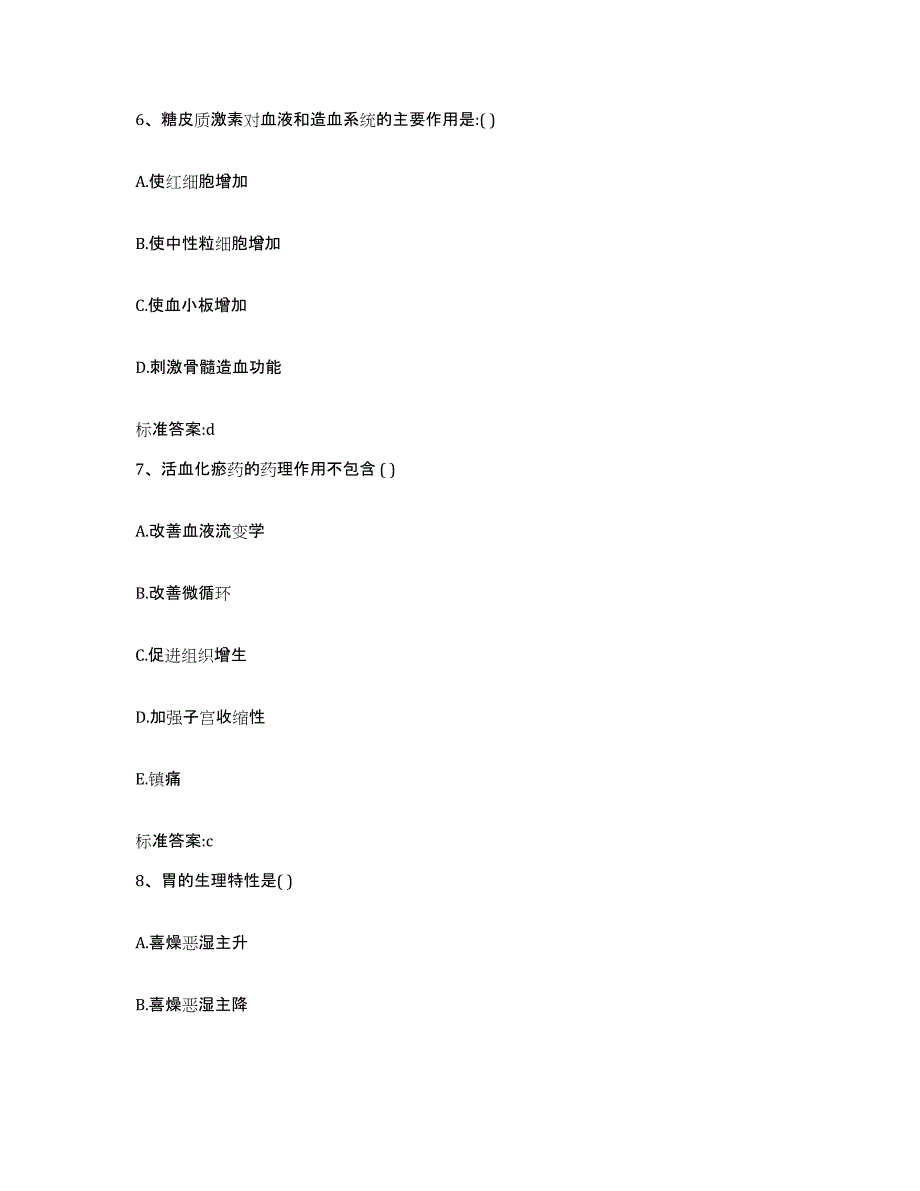 6、糖皮质激素对血液和造血系统的主要作用是:( )

A.使红细胞增加

B.使中性粒细胞增加

C.使血小板增加

D.刺激骨髓造血功能

标准答案:d

7、活血化瘀药的药理作用不包含 ( )

A.改善血液流变学

B.改善微循环

C.促进组织增生

D.加强子宫收缩性

E.镇痛

标准答案:c

8、胃的生理特性是( )

A.喜燥恶湿主升

B.喜燥恶湿主降